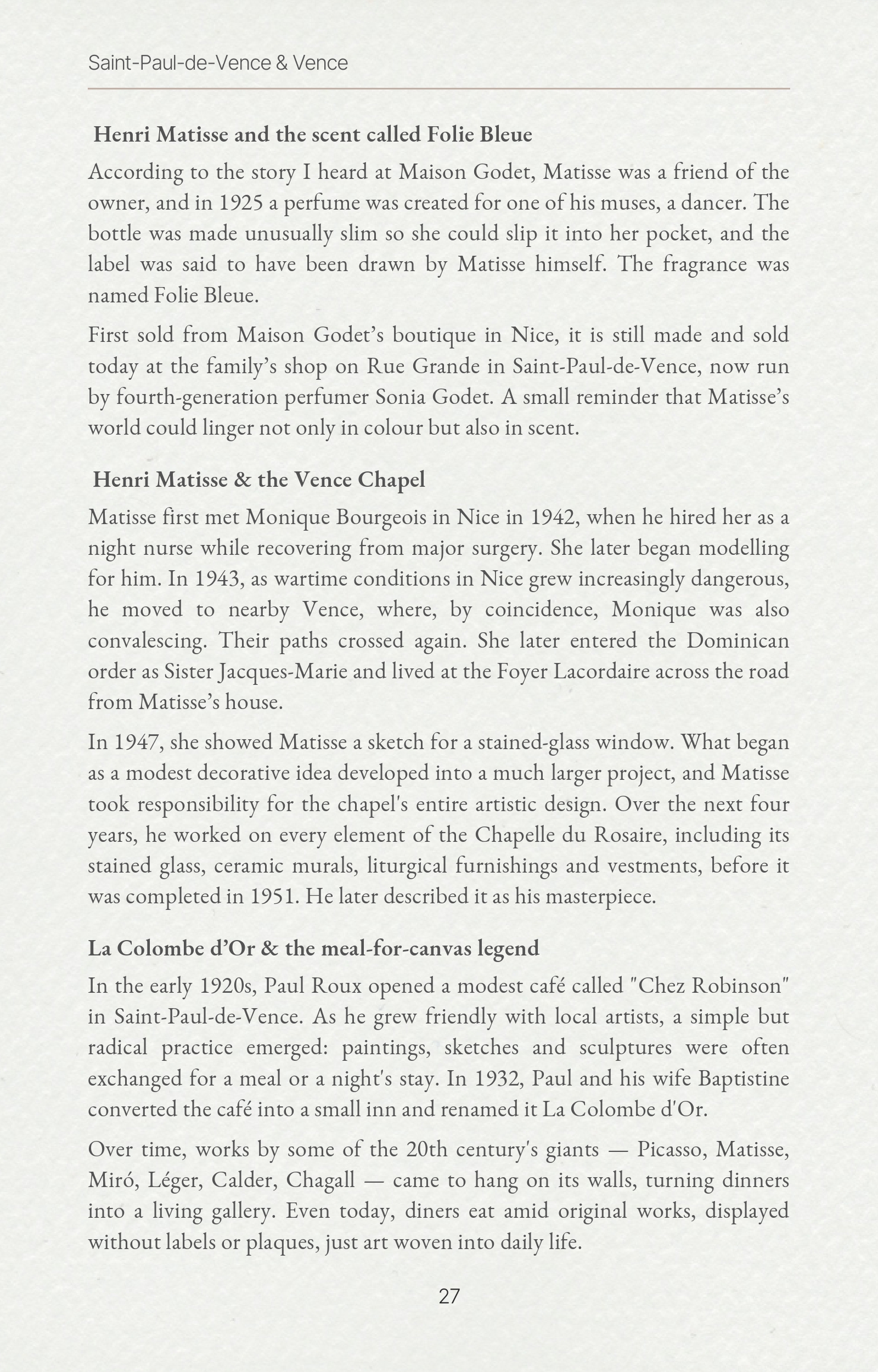 Saint-Paul-de-Vence & Vence

Henri Matisse and the scent called Folie Bleue

According to the story I heard at Maison Godet, Matisse was a friend of the owner, and in 1925 a perfume was created for one of his muses, a dancer. The bottle was made unusually slim so she could slip it into her pocket, and the label was said to have been drawn by Matisse himself. The fragrance was named Folie Bleue.

First sold from Maison Godet's boutique in Nice, it is still made and sold today at the family's shop on Rue Grande in Saint-Paul-de-Vence, now run by fourth-generation perfumer Sonia Godet. A small reminder that Matisse's world could linger not only in colour but also in scent.

Henri Matisse & the Vence Chapel

Matisse first met Monique Bourgeois in Nice in 1942, when he hired her as a night nurse while recovering from major surgery. She later began modelling for him. In 1943, as wartime conditions in Nice grew increasingly dangerous, he moved to nearby Vence, where, by coincidence, Monique was also convalescing. Their paths crossed again. She later entered the Dominican order as Sister Jacques-Marie and lived at the Foyer Lacordaire across the road from Matisse's house.

In 1947, she showed Matisse a sketch for a stained-glass window. What began as a modest decorative idea developed into a much larger project, and Matisse took responsibility for the chapel's entire artistic design. Over the next four years, he worked on every element of the Chapelle du Rosaire, including its stained glass, ceramic murals, liturgical furnishings and vestments, before it was completed in 1951. He later described it as his masterpiece.

La Colombe d'Or & the meal-for-canvas legend

In the early 1920s, Paul Roux opened a modest café called "Chez Robinson" in Saint-Paul-de-Vence. As he grew friendly with local artists, a simple but radical practice emerged: paintings, sketches and sculptures were often exchanged for a meal or a night's stay. In 1932, Paul and his wife Baptistine converted the café into a small inn and renamed it La Colombe d'Or.

Over time, works by some of the 20th century's giants — Picasso, Matisse, Miró, Léger, Calder, Chagall — came to hang on its walls, turning dinners into a living gallery. Even today, diners eat amid original works, displayed without labels or plaques, just art woven into daily life.

27